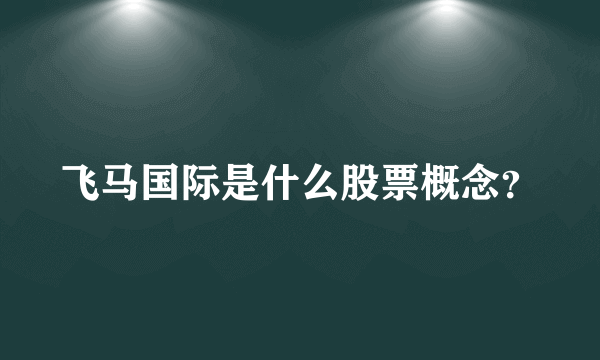 飞马国际是什么股票概念?